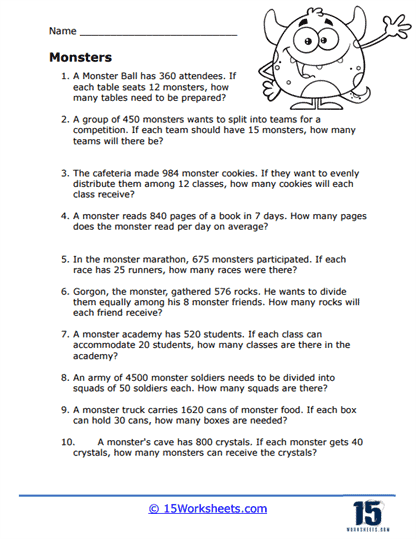 Name ___________________________

Monsters

1. A Monster Ball has 360 attendees. If each table seats 12 monsters, how many tables need to be prepared?

2. A group of 450 monsters wants to split into teams for a competition. If each team should have 15 monsters, how many teams will there be?

3. The cafeteria made 984 monster cookies. If they want to evenly distribute them among 12 classes, how many cookies will each class receive?

4. A monster reads 840 pages of a book in 7 days. How many pages does the monster read per day on average?

5. In the monster marathon, 675 monsters participated. If each race has 25 runners, how many races were there?

6. Gorgon, the monster, gathered 576 rocks. He wants to divide them equally among his 8 monster friends. How many rocks will each friend receive?

7. A monster academy has 520 students. If each class can accommodate 20 students, how many classes are there in the academy?

8. An army of 4500 monster soldiers needs to be divided into squads of 50 soldiers each. How many squads are there?

9. A monster truck carries 1620 cans of monster food. If each box can hold 30 cans, how many boxes are needed?

10. A monster's cave has 800 crystals. If each monster gets 40 crystals, how many monsters can receive the crystals?

© 15Worksheets.com

15
WORKSHEETS.COM